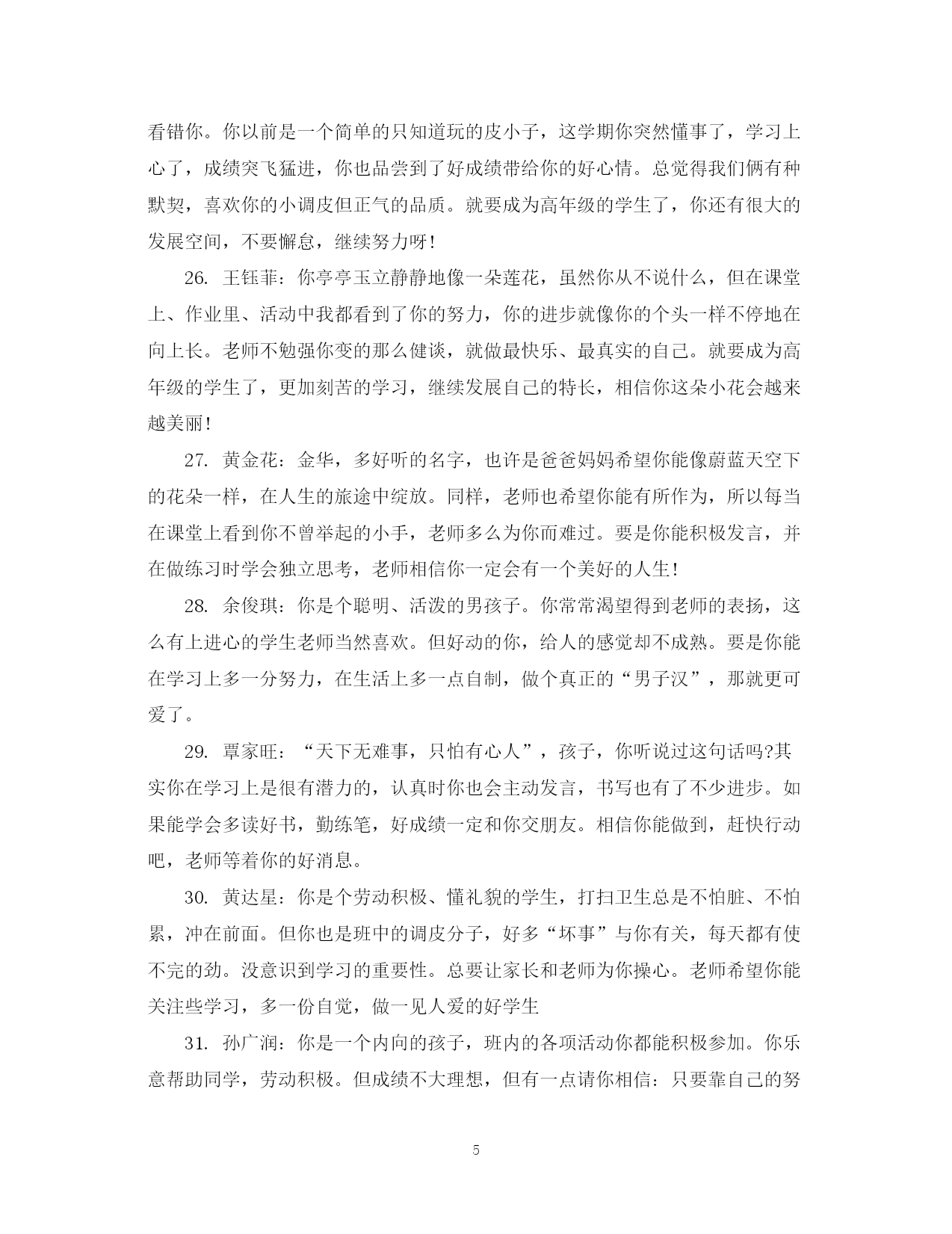 看错你。你以前是一个简单的只知道玩的皮小子，这学期你突然懂事了，学习上心了，成绩突飞猛进，你也品尝到了好成绩带给你的好心情。总觉得我们俩有种默契，喜欢你的小调皮但正气的品质。就要成为高年级的学生了，你还有很大的发展空间，不要懈怠，继续努力呀！

26. 王钰菲：你亭亭玉立静静地像一朵莲花，虽然你从不说什么，但在课堂上、作业里、活动中我都看到了你的努力，你的进步就像你的个头一样不停地在向上长。老师不勉强你变的那么健谈，就做最快乐、最真实的自己。就要成为高年级的学生了，更加刻苦的学习，继续发展自己的特长，相信你这朵小花会越来越美丽！

27. 黄金花：金华，多好听的名字，也许是爸爸妈妈希望你能像蔚蓝天空下的花朵一样，在人生的旅途中绽放。同样，老师也希望你能有所作为，所以每当在课堂上看到你不曾举起的小手，老师多么为你而难过。要是你能积极发言，并在做练习时学会独立思考，老师相信你一定会有一个美好的人生！

28. 余俊琪：你是个聪明、活泼的男孩子。你常常渴望得到老师的表扬，这么有上进心的学生老师当然喜欢。但好动的你，给人的感觉却不成熟。要是你能在学习上多一分努力，在生活上多一点自制，做个真正的“男子汉”，那就更可爱了。

29. 覃家旺：“天下无难事，只怕有心人”，孩子，你听说过这句话吗?其实你在学习上是很有潜力的，认真时你也会主动发言，书写也有了不少进步。如果能学会多读好书，勤练笔，好成绩一定和你交朋友。相信你能做到，赶快行动吧，老师等着你的好消息。

30. 黄达星：你是个劳动积极、懂礼貌的学生，打扫卫生总是不怕脏、不怕累，冲在前面。但你也是班中的调皮分子，好多“坏事”与你有关，每天都有使不完的劲。没意识到学习的重要性。总要让家长和老师为你操心。老师希望你能关注些学习，多一份自觉，做一见人爱的好学生

31. 孙广润：你是一个内向的孩子，班内的各项活动你都能积极参加。你乐意帮助同学，劳动积极。但成绩不大理想，但有一点请你相信：只要靠自己的努

5